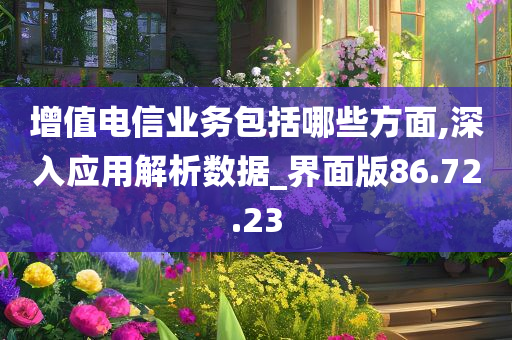 增值电信业务包括哪些方面,深入应用解析数据_界面版86.72.23